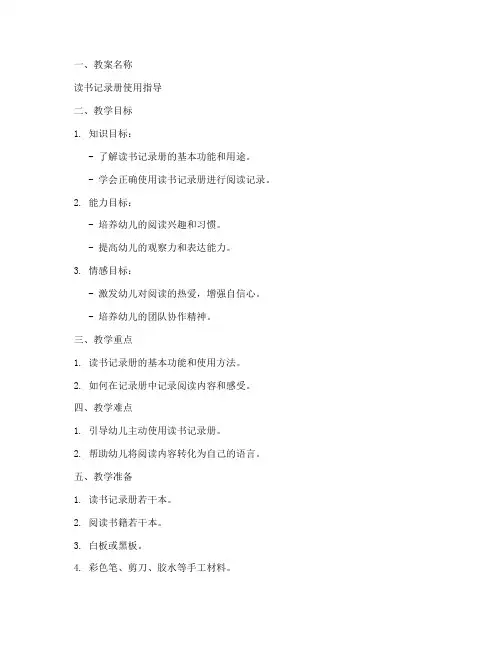 一、教案名称

读书记录册使用指导

二、教学目标

1. 知识目标：

- 了解读书记录册的基本功能和用途。

- 学会正确使用读书记录册进行阅读记录。

2. 能力目标：

- 培养幼儿的阅读兴趣和习惯。

- 提高幼儿的观察力和表达能力。

3. 情感目标：

- 激发幼儿对阅读的热爱，增强自信心。

- 培养幼儿的团队协作精神。

三、教学重点

1. 读书记录册的基本功能和使用方法。

2. 如何在记录册中记录阅读内容和感受。

四、教学难点

1. 引导幼儿主动使用读书记录册。

2. 帮助幼儿将阅读内容转化为自己的语言。

五、教学准备

1. 读书记录册若干本。

2. 阅读书籍若干本。

3. 白板或黑板。

4. 彩色笔、剪刀、胶水等手工材料。